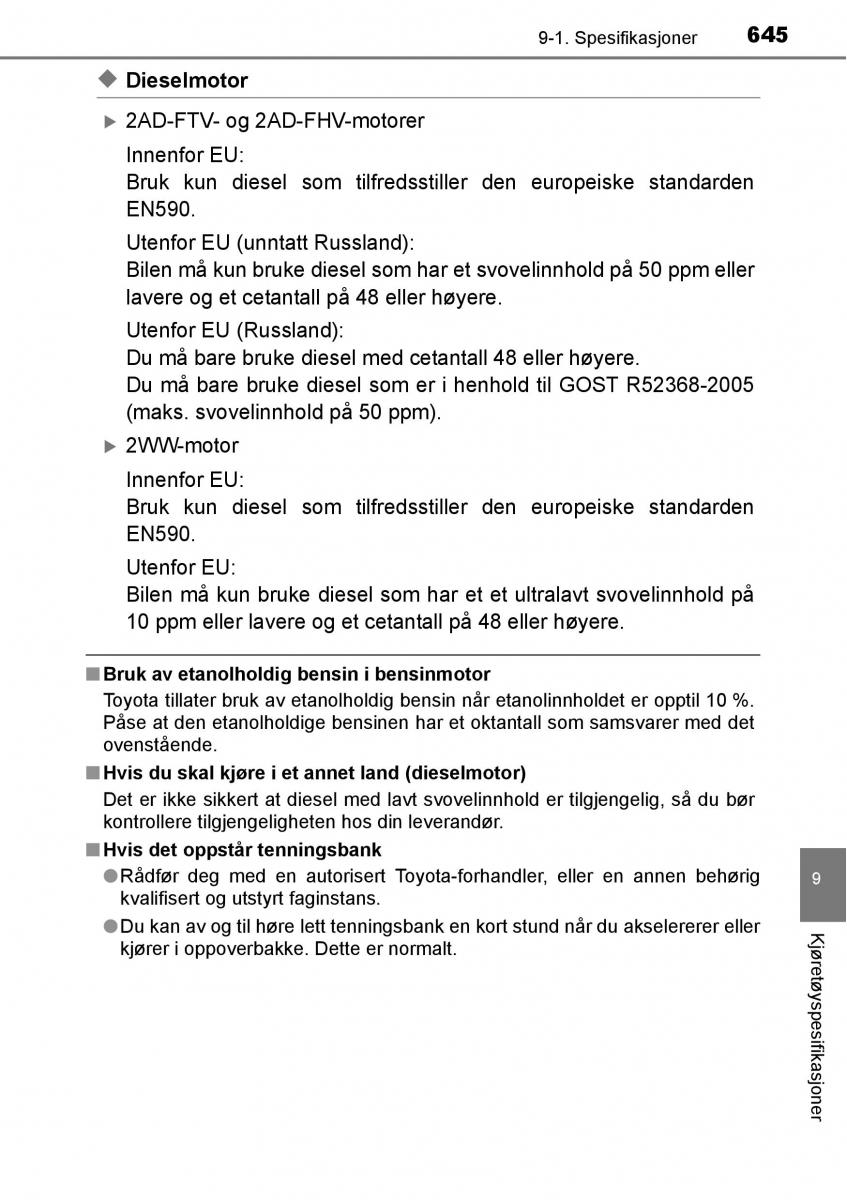 9-1. Spesifikasjoner 645

◆ Dieselmotor

▶ 2AD-FTV- og 2AD-FHV-motorer

Innenfor EU:
Bruk kun diesel som tilfredsstiller den europeiske standarden EN590.

Utenfor EU (unntatt Russland):
Bilen må kun bruke diesel som har et svovelinnhold på 50 ppm eller lavere og et cetantall på 48 eller høyere.

Utenfor EU (Russland):
Du må bare bruke diesel med cetantall 48 eller høyere.
Du må bare bruke diesel som er i henhold til GOST R52368-2005 (maks. svovelinnhold på 50 ppm).

▶ 2WW-motor

Innenfor EU:
Bruk kun diesel som tilfredsstiller den europeiske standarden EN590.

Utenfor EU:
Bilen må kun bruke diesel som har et et ultralavt svovelinnhold på 10 ppm eller lavere og et cetantall på 48 eller høyere.

■ Bruk av etanolholdig bensin i bensinmotor
Toyota tillater bruk av etanolholdig bensin når etanolinnholdet er opptil 10 %. Påse at den etanolholdige bensinen har et oktantall som samsvarer med det ovenstående.

■ Hvis du skal kjøre i et annet land (dieselmotor)
Det er ikke sikkert at diesel med lavt svovelinnhold er tilgjengelig, så du bør kontrollere tilgjengeligheten hos din leverandør.

■ Hvis det oppstår tenningsbank
● Rådfør deg med en autorisert Toyota-forhandler, eller en annen behørig kvalifisert og utstyrt faginstans.
● Du kan av og til høre lett tenningsbank en kort stund når du akselererer eller kjører i oppoverbakke. Dette er normalt.

9

Kjøretøyspesifikasjoner